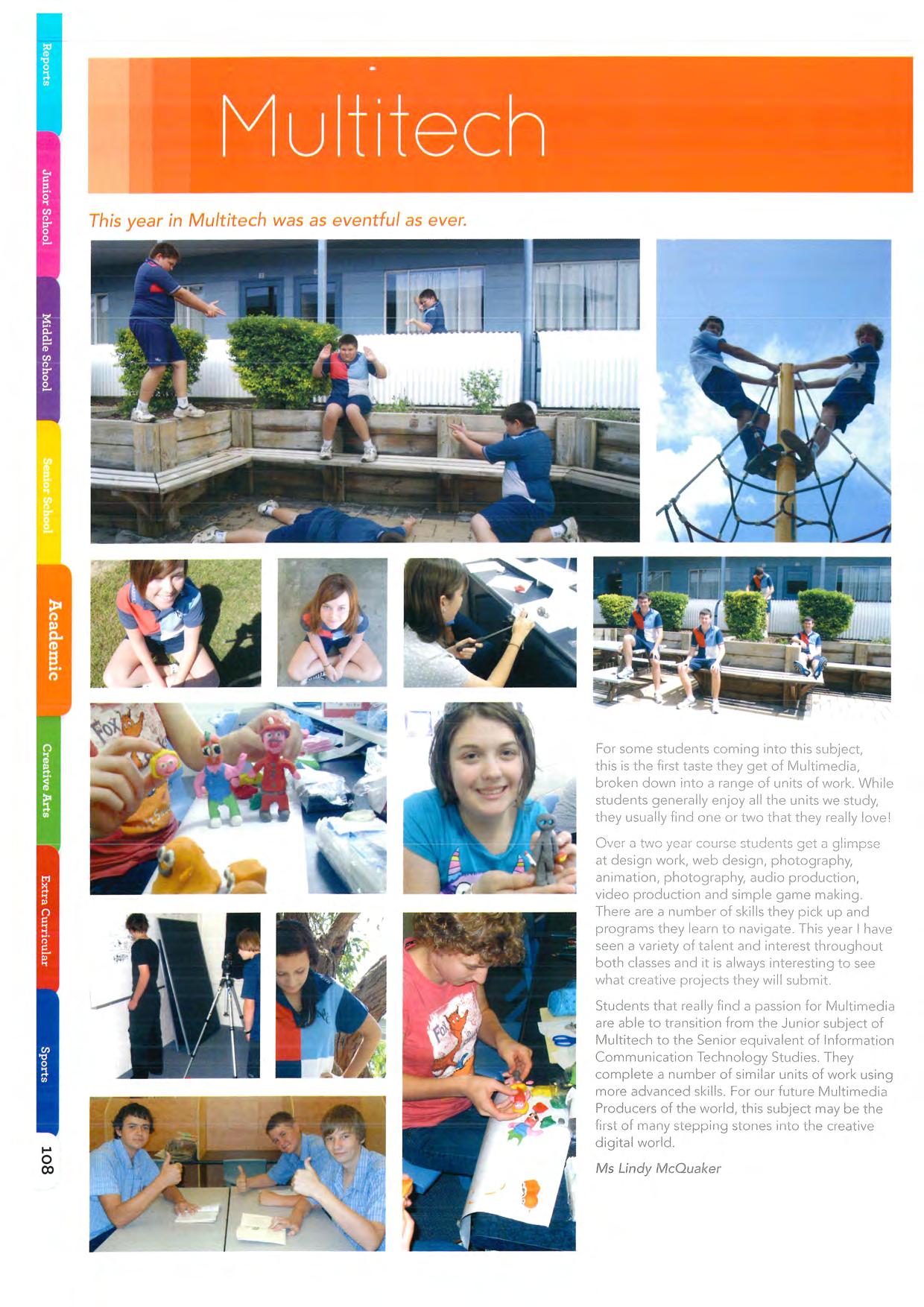 Reports

Junior School

Middle School

Senior School

Academic

Creative Arts

Extra Curricular

Sports

108

Multitech

This year in Multitech was as eventful as ever.

For some students coming into this subject, this is the first taste they get of Multimedia, broken down into a range of units of work. While students generally enjoy all the units we study, they usually find one or two that they really love!

Over a two year course students get a glimpse at design work, web design, photography, animation, photography, audio production, video production and simple game making. There are a number of skills they pick up and programs they learn to navigate. This year I have seen a variety of talent and interest throughout both classes and it is always interesting to see what creative projects they will submit.

Students that really find a passion for Multimedia are able to transition from the Junior subject of Multitech to the Senior equivalent of Information Communication Technology Studies. They complete a number of similar units of work using more advanced skills. For our future Multimedia Producers of the world, this subject may be the first of many stepping stones into the creative digital world.

Ms Lindy McQuaker